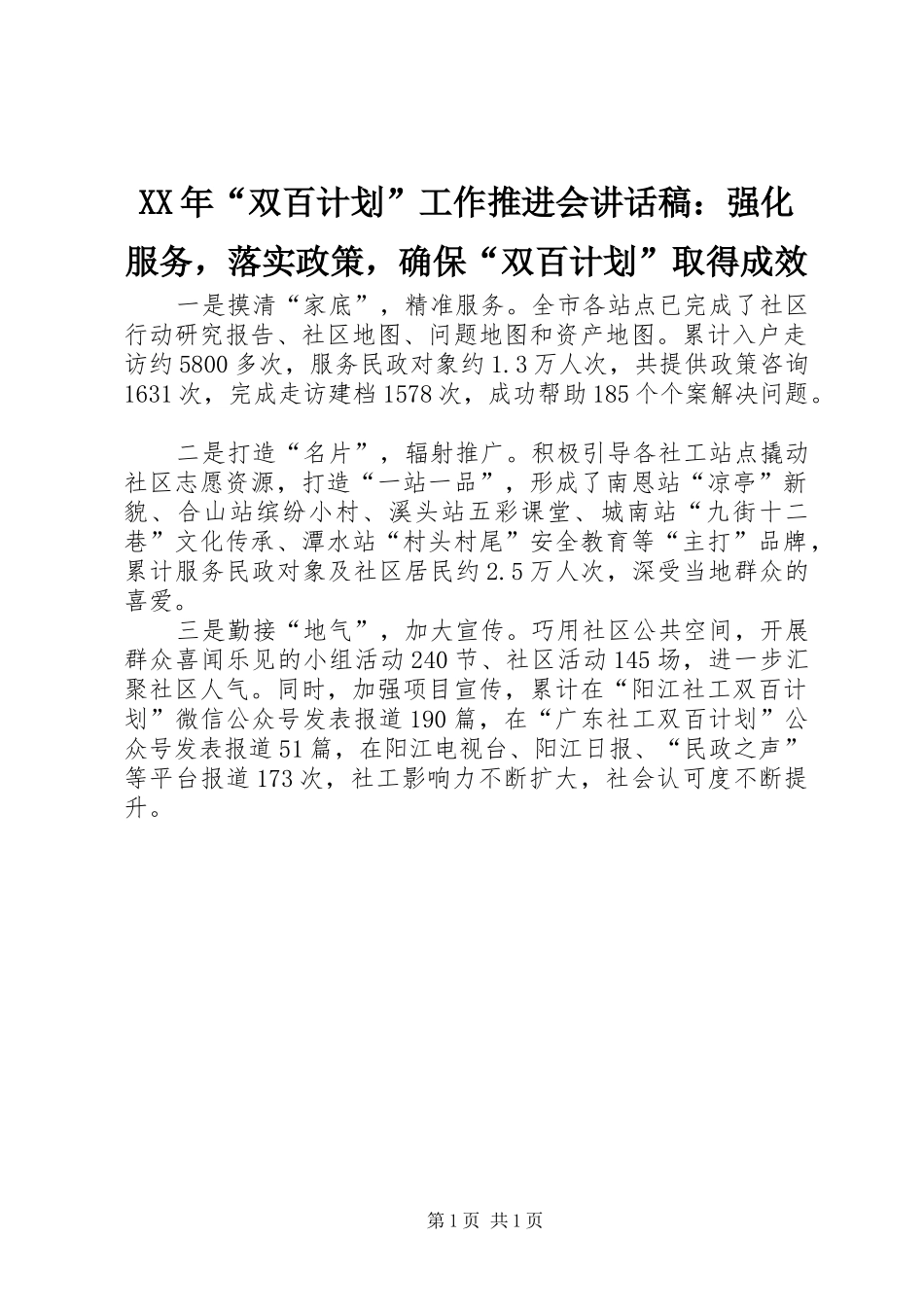 XX年“双百计划”工作推进会讲话稿：强化服务，落实政策，确保“双百计划”取得成效

一是摸清“家底”，精准服务。全市各站点已完成了社区行动研究报告、社区地图、问题地图和资产地图。累计入户走访约5800多次，服务民政对象约1.3万人次，共提供政策咨询1631次，完成走访建档1578次，成功帮助185个个案解决问题。

二是打造“名片”，辐射推广。积极引导各社工站点撬动社区志愿资源，打造“一站一品”，形成了南恩站“凉亭”新貌、合山站缤纷小村、溪头站五彩课堂、城南站“九街十二巷”文化传承、潭水站“村头村尾”安全教育等“主打”品牌，累计服务民政对象及社区居民约2.5万人次，深受当地群众的喜爱。

三是勤接“地气”，加大宣传。巧用社区公共空间，开展群众喜闻乐见的小组活动240节、社区活动145场，进一步汇聚社区人气。同时，加强项目宣传，累计在“阳江社工双百计划”微信公众号发表报道190篇，在“广东社工双百计划”公众号发表报道51篇，在阳江电视台、阳江日报、“民政之声”等平台报道173次，社工影响力不断扩大，社会认可度不断提升。

第1页 共1页